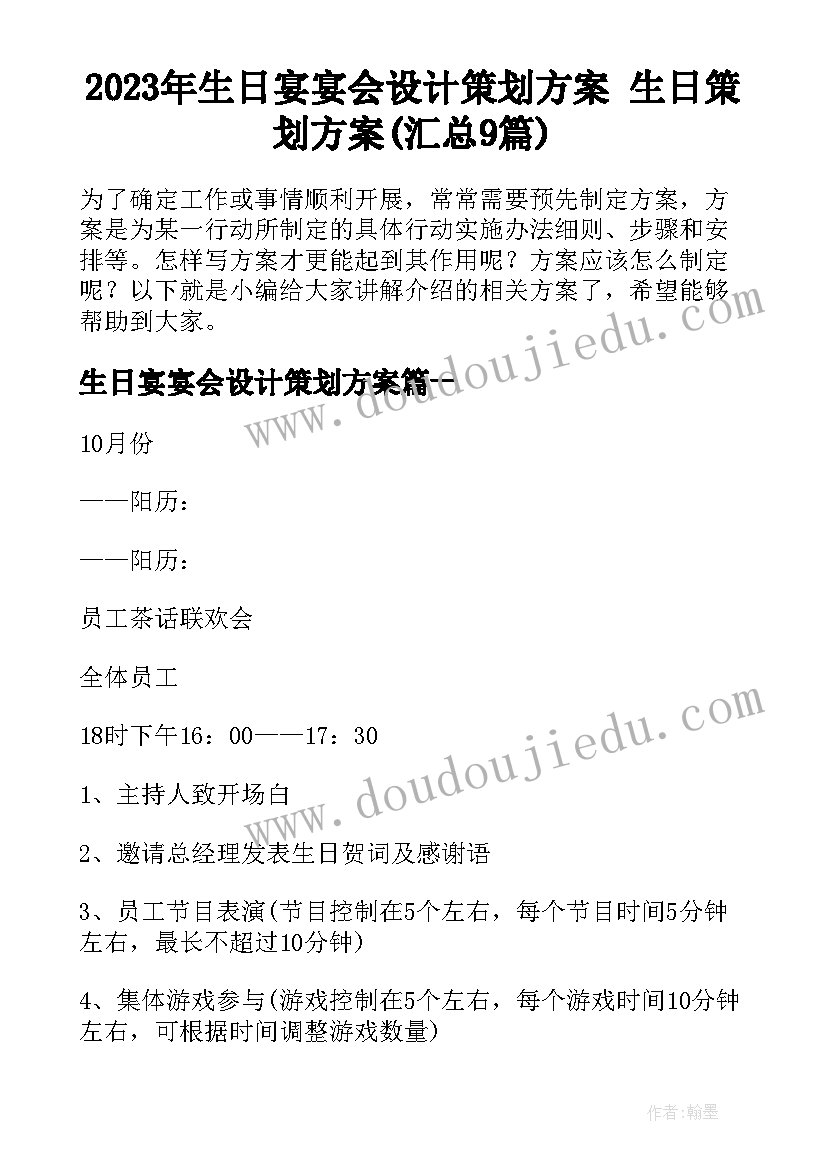 2023年生日宴宴会设计策划方案 生日策划方案(汇总9篇)

为了确定工作或事情顺利开展，常常需要预先制定方案，方案是为某一行动所制定的具体行动实施办法细则、步骤和安排等。怎样写方案才更能起到其作用呢？方案应该怎么制定呢？以下就是小编给大家讲解介绍的相关方案了，希望能够帮助到大家。

生日宴宴会设计策划方案篇一

www.doudoujiedu.com

10月份

——阳历：

——阳历：

员工茶话联欢会

全体员工

18时下午16：00——17：30

www.doudoujiedu.com

1、主持人致开场白

2、邀请总经理发表生日贺词及感谢语

3、员工节目表演(节目控制在5个左右，每个节目时间5分钟左右，最长不超过10分钟)

4、集体游戏参与(游戏控制在5个左右，每个游戏时间10分钟左右，可根据时间调整游戏数量)

作者:翰墨